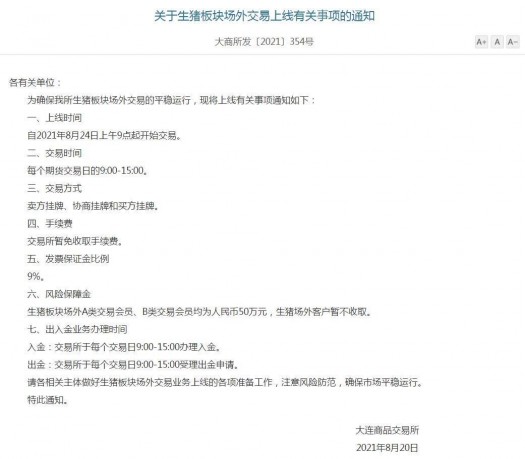 关于生猪板块场外交易上线有关事项的通知

大商所发〔2021〕354号

A+ A A-

各有关单位：

为确保我所生猪板块场外交易的平稳运行，现将上线有关事项通知如下：

一、上线时间

自2021年8月24日上午9点起开始交易。

二、交易时间

每个期货交易日的9:00-15:00。

三、交易方式

卖方挂牌、协商挂牌和买方挂牌。

四、手续费

交易所暂免收取手续费。

五、发票保证金比例

9%。

六、风险保障金

生猪板块场外A类交易会员、B类交易会员均为人民币50万元，生猪场外客户暂不收取。

七、出入金业务办理时间

入金：交易所于每个交易日9:00-15:00办理入金。

出金：交易所于每个交易日9:00-15:00受理出金申请。

请各相关主体做好生猪板块场外交易业务上线的各项准备工作，注意风险防范，确保市场平稳运行。

特此通知。

大连商品交易所

2021年8月20日